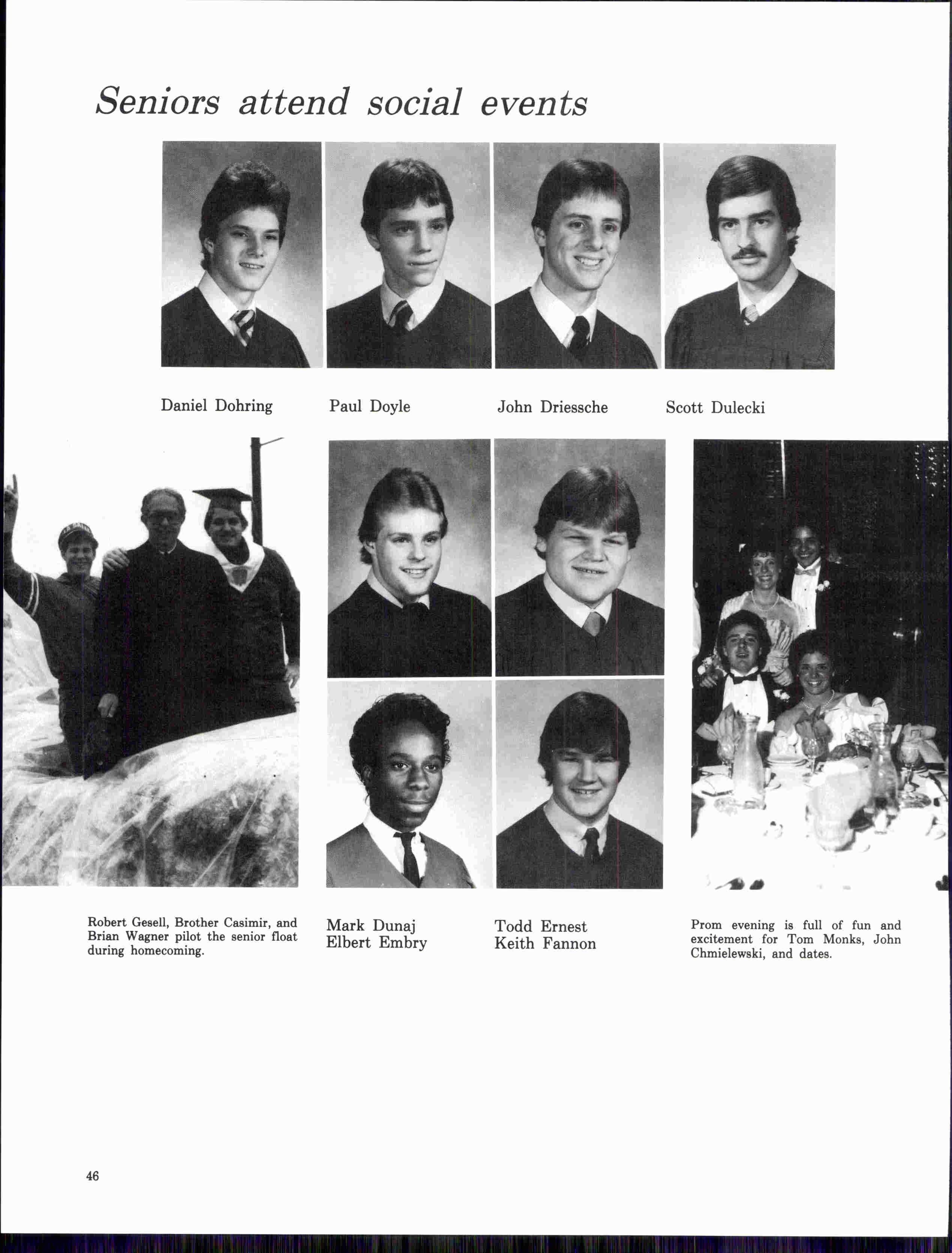 Seniors attend social events

Daniel Dohring

Paul Doyle

John Driessche

Scott Dulecki

Robert Gesell, Brother Casimir, and Brian Wagner pilot the senior float during homecoming.

Mark Dunaj
Elbert Embry

Todd Ernest
Keith Fannon

Prom evening is full of fun and excitement for Tom Monks, John Chmielewski, and dates.

46